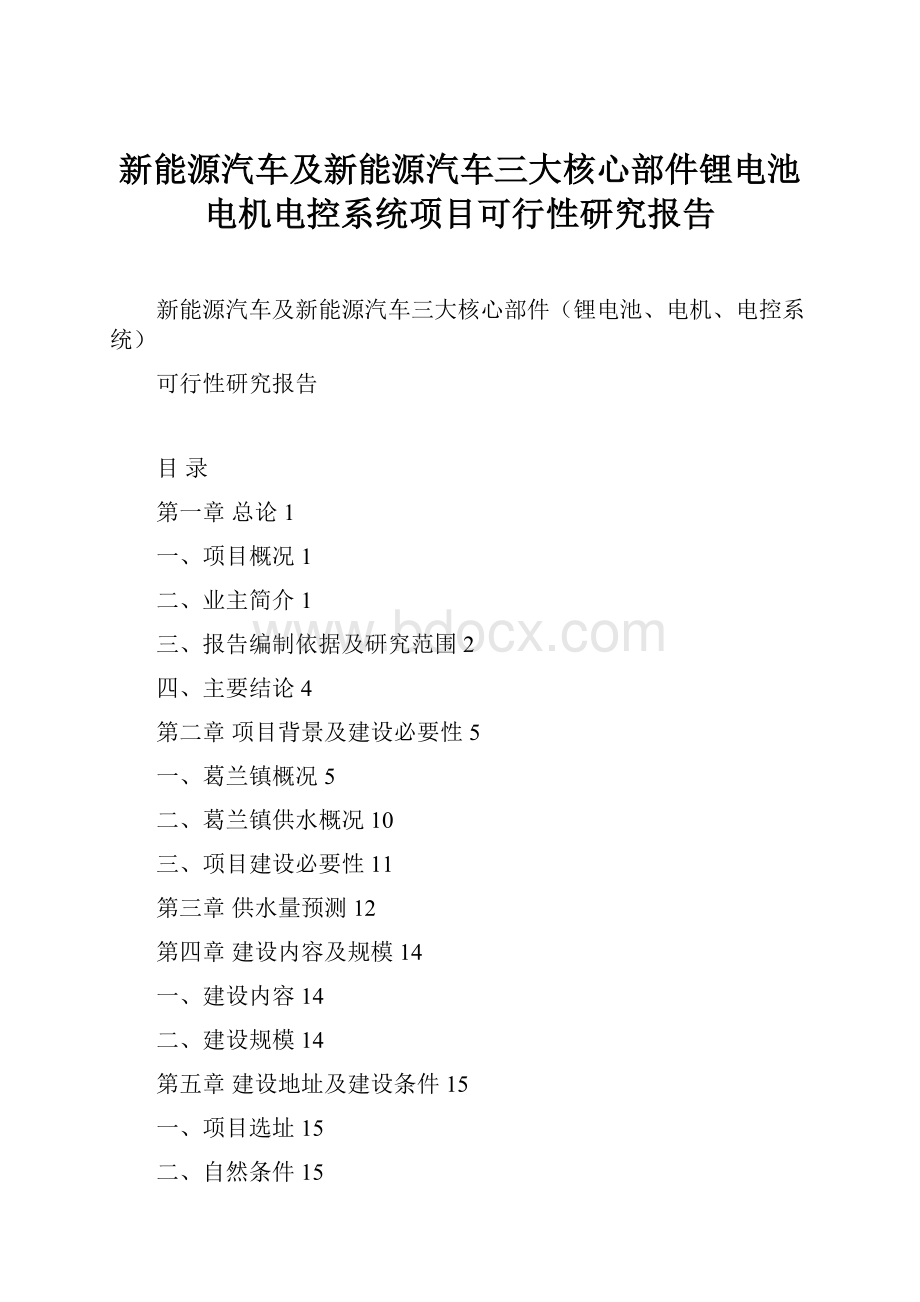 新能源汽车及新能源汽车三大核心部件锂电池电机电控系统项目可行性研究报告

新能源汽车及新能源汽车三大核心部件（锂电池、电机、电控系统）

可行性研究报告

目 录

第一章 总论 1

一、项目概况 1

二、业主简介 1

三、报告编制依据及研究范围 2

四、主要结论 4

第二章 项目背景及建设必要性 5

一、葛兰镇概况 5

二、葛兰镇供水概况 10

三、项目建设必要性 11

第三章 供水量预测 12

第四章 建设内容及规模 14

一、建设内容 14

二、建设规模 14

第五章 建设地址及建设条件 15

一、项目选址 15

二、自然条件 15

www.bdocx.com